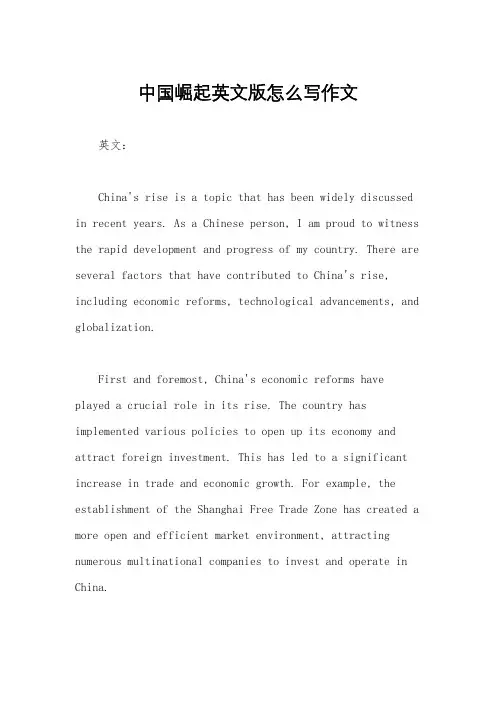 中国崛起英文版怎么写作文

英文：

China's rise is a topic that has been widely discussed in recent years. As a Chinese person, I am proud to witness the rapid development and progress of my country. There are several factors that have contributed to China's rise, including economic reforms, technological advancements, and globalization.

First and foremost, China's economic reforms have played a crucial role in its rise. The country has implemented various policies to open up its economy and attract foreign investment. This has led to a significant increase in trade and economic growth. For example, the establishment of the Shanghai Free Trade Zone has created a more open and efficient market environment, attracting numerous multinational companies to invest and operate in China.